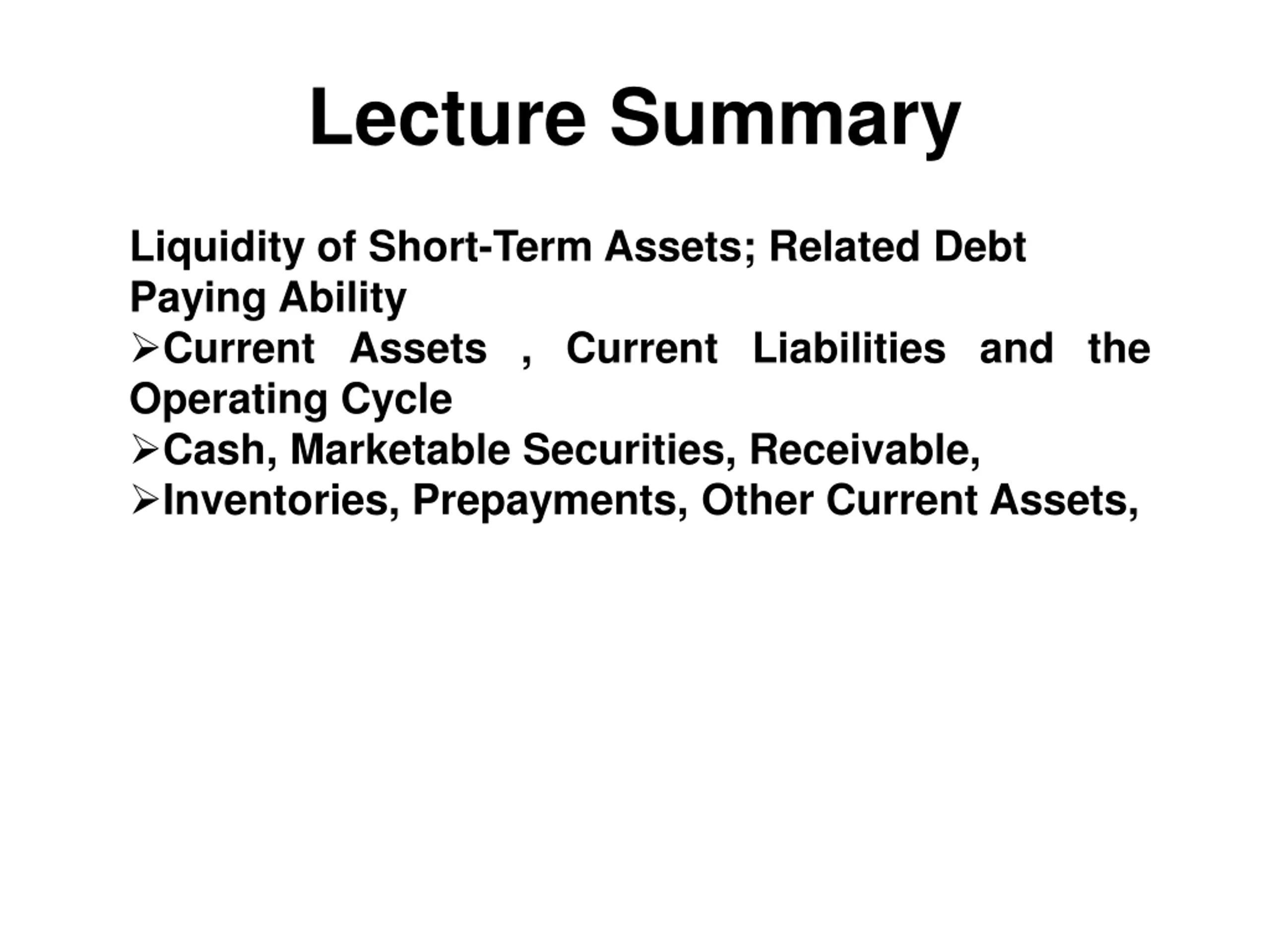 Lecture Summary

Liquidity of Short-Term Assets; Related Debt Paying Ability
➢Current Assets , Current Liabilities and the Operating Cycle
➢Cash, Marketable Securities, Receivable,
➢Inventories, Prepayments, Other Current Assets,